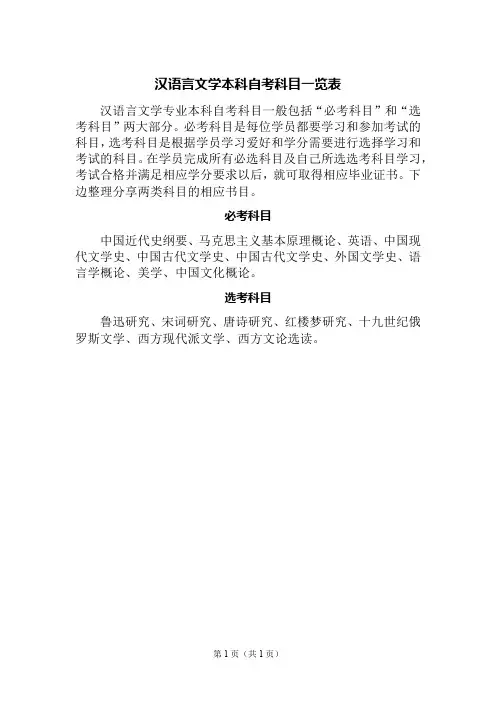 汉语言文学本科自考科目一览表

汉语言文学专业本科自考科目一般包括“必考科目”和“选考科目”两大部分。必考科目是每位学员都要学习和参加考试的科目，选考科目是根据学员学习爱好和学分需要进行选择学习和考试的科目。在学员完成所有必选科目及自己所选选考科目学习，考试合格并满足相应学分要求以后，就可取得相应毕业证书。下边整理分享两类科目的相应书目。

必考科目

中国近代史纲要、马克思主义基本原理概论、英语、中国现代文学史、中国古代文学史、中国古代文学史、外国文学史、语言学概论、美学、中国文化概论。

选考科目

鲁迅研究、宋词研究、唐诗研究、红楼梦研究、十九世纪俄罗斯文学、西方现代派文学、西方文论选读。

第 1 页（共 1 页）